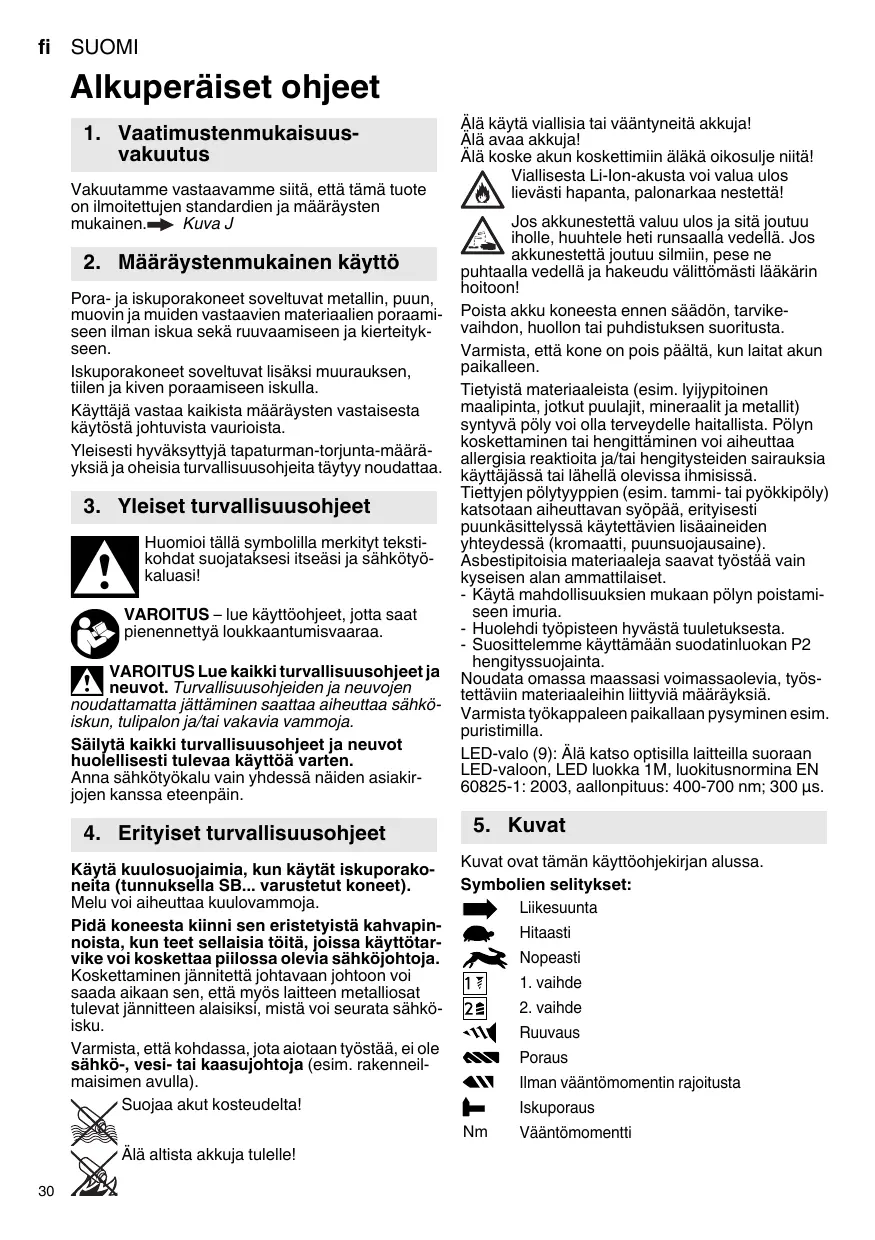 fi SUOMI

Alkuperäiset ohjeet

1. Vaatimustenmukaisuusvakuutus

Vakuutamme vastaavamme siitä, että tämä tuote on ilmoitettujen standardien ja määräysten mukainen. Kuva J

2. Määräystenmukainen käyttö

Pora- ja iskuporakoneet soveltuvat metallin, puun, muovin ja muiden vastaavien materiaalien poraamiseen ilman iskua sekä ruuvaamiseen ja kierteitykseen.

Iskuporakoneet soveltuvat lisäksi muurauksen, tiilen ja kiven poraamiseen iskulla.

Käyttäjä vastaa kaikista määräysten vastaisesta käytöstä johtuvista vaurioista.

Yleisesti hyväksyttyjä tapaturman-torjunta-määräyksiä ja oheisia turvallisuusohjeita täytyy noudattaa.

3. Yleiset turvallisuusohjeet

Huomioi tällä symbolilla merkityt tekstikohdat suojataksesi itseäsi ja sähkötyökaluasi!

VAROITUS – lue käyttöohjeet, jotta saat pienennettyä loukkaantumisvaaraa.

VAROITUS Lue kaikki turvallisuusohjeet ja neuvot. Turvallisuusohjeiden ja neuvojen noudattamatta jättäminen saattaa aiheuttaa sähköiskun, tulipalon ja/tai vakavia vammoja.

Säilytä kaikki turvallisuusohjeet ja neuvot huolellisesti tulevaa käyttöä varten.
Anna sähkötyökalu vain yhdessä näiden asiakirjojen kanssa eteenpäin.

4. Erityiset turvallisuusohjeet

Käytä kuulosuojaimia, kun käytät iskuporakoneita (tunnuksella SB... varustetut koneet).
Melu voi aiheuttaa kuulovammoja.

Pidä koneesta kiinni sen eristetyistä kahvapinnoista, kun teet sellaisia töitä, joissa käyttötarvike voi koskettaa piilossa olevia sähköjohtoja. Koskettaminen jännitettä johtavaan johtoon voi saada aikaan sen, että myös laitteen metalliosat tulevat jännitteen alaisiksi, mistä voi seurata sähköisku.

Varmista, että kohdassa, jota aiotaan työstää, ei ole sähkö-, vesi- tai kaasujohtoja (esim. rakenneilmaisimen avulla).

Suojaa akut kosteudelta!

Älä altista akkuja tulelle!

Älä käytä viallisia tai vääntyneitä akkuja!
Älä avaa akkuja!
Älä koske akun koskettimiin äläkä oikosulje niitä!
Viallisesta Li-Ion-akusta voi valua ulos lievästi hapanta, palonarkaa nestettä!

Jos akkunestettä valuu ulos ja sitä joutuu iholle, huuhtele heti runsaalla vedellä. Jos akkunestettä joutuu silmiin, pese ne puhtaalla vedellä ja hakeudu välittömästi lääkärin hoitoon!

Poista akku koneesta ennen säädön, tarvikevaihdon, huollon tai puhdistuksen suoritusta.

Varmista, että kone on pois päältä, kun laitat akun paikalleen.

Tietyistä materiaaleista (esim. lyijypitoinen maalipinta, jotkut puulajit, mineraalit ja metallit) syntyvä pöly voi olla terveydelle haitallista. Pölyn koskettaminen tai hengittäminen voi aiheuttaa allergisia reaktioita ja/tai hengitysteiden sairauksia käyttäjässä tai lähellä olevissa ihmisissä.
Tiettyjen pölytyyppien (esim. tammi- tai pyökkipöly) katsotaan aiheuttavan syöpää, erityisesti puunkäsittelyssä käytettävien lisäaineiden yhteydessä (kromaatti, puunsuojausaine). Asbestipitoisia materiaaleja saavat työstää vain kyseisen alan ammattilaiset.
- Käytä mahdollisuuksien mukaan pölyn poistamiseen imuria.
- Huolehdi työpisteen hyvästä tuuletuksesta.
- Suosittelemme käyttämään suodatinluokan P2 hengityssuojainta.
Noudata omassa maassasi voimassaolevia, työstettäviin materiaaleihin liittyviä määräyksiä.

Varmista työkappaleen paikallaan pysyminen esim. puristimilla.

LED-valo (9): Älä katso optisilla laitteilla suoraan LED-valoon, LED luokka 1M, luokitusnormina EN 60825-1: 2003, aallonpituus: 400-700 nm; 300 µs.

5. Kuvat

Kuvat ovat tämän käyttöohjekirjan alussa.

Symbolien selitykset:
Liikesuunta
Hitaasti
Nopeasti
1 1. vaihde
2 2. vaihde
Ruuvaus
Poraus
Ilman vääntömomentin rajoitusta
Iskuporaus
Nm Vääntömomentti

30